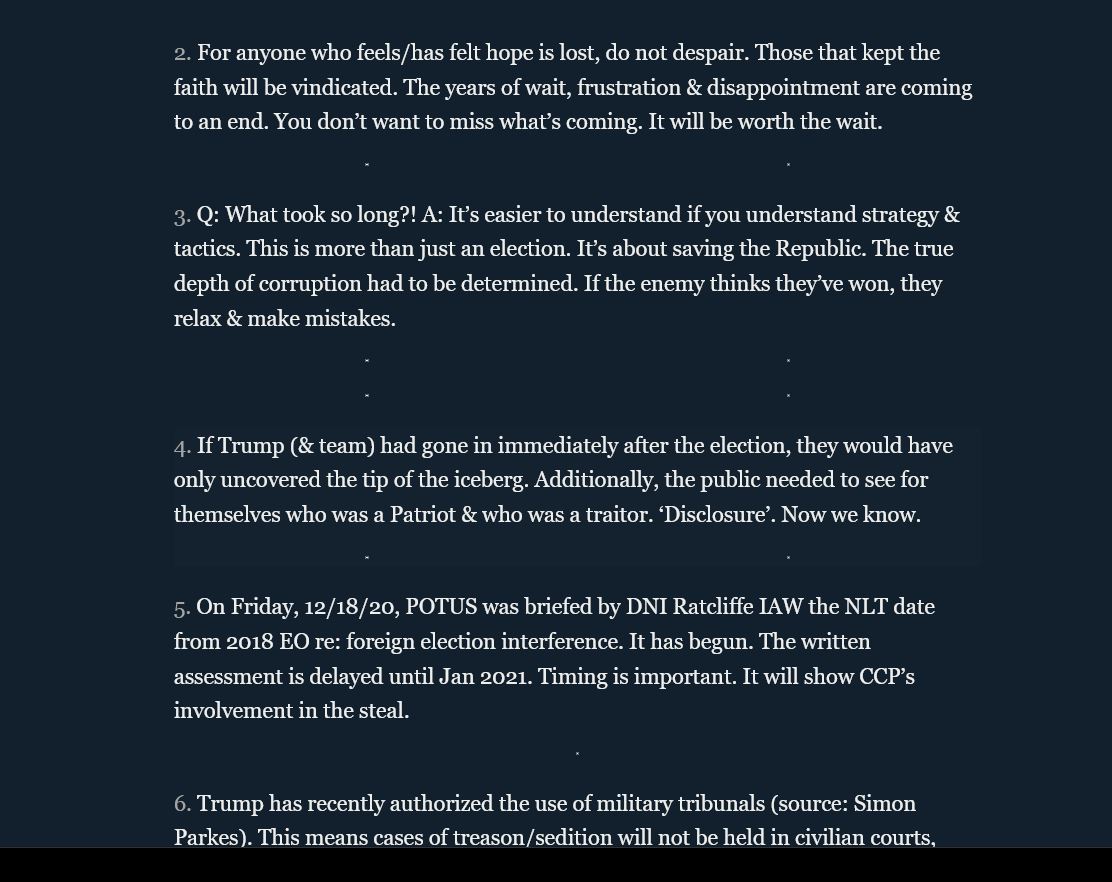 2. For anyone who feels/has felt hope is lost, do not despair. Those that kept the faith will be vindicated. The years of wait, frustration & disappointment are coming to an end. You don't want to miss what's coming. It will be worth the wait.

3. Q: What took so long?! A: It's easier to understand if you understand strategy & tactics. This is more than just an election. It's about saving the Republic. The true depth of corruption had to be determined. If the enemy thinks they've won, they relax & make mistakes.

4. If Trump (& team) had gone in immediately after the election, they would have only uncovered the tip of the iceberg. Additionally, the public needed to see for themselves who was a Patriot & who was a traitor. 'Disclosure'. Now we know.

5. On Friday, 12/18/20, POTUS was briefed by DNI Ratcliffe IAW the NLT date from 2018 EO re: foreign election interference. It has begun. The written assessment is delayed until Jan 2021. Timing is important. It will show CCP's involvement in the steal.

6. Trump has recently authorized the use of military tribunals (source: Simon Parkes). This means cases of treason/sedition will not be held in civilian courts,